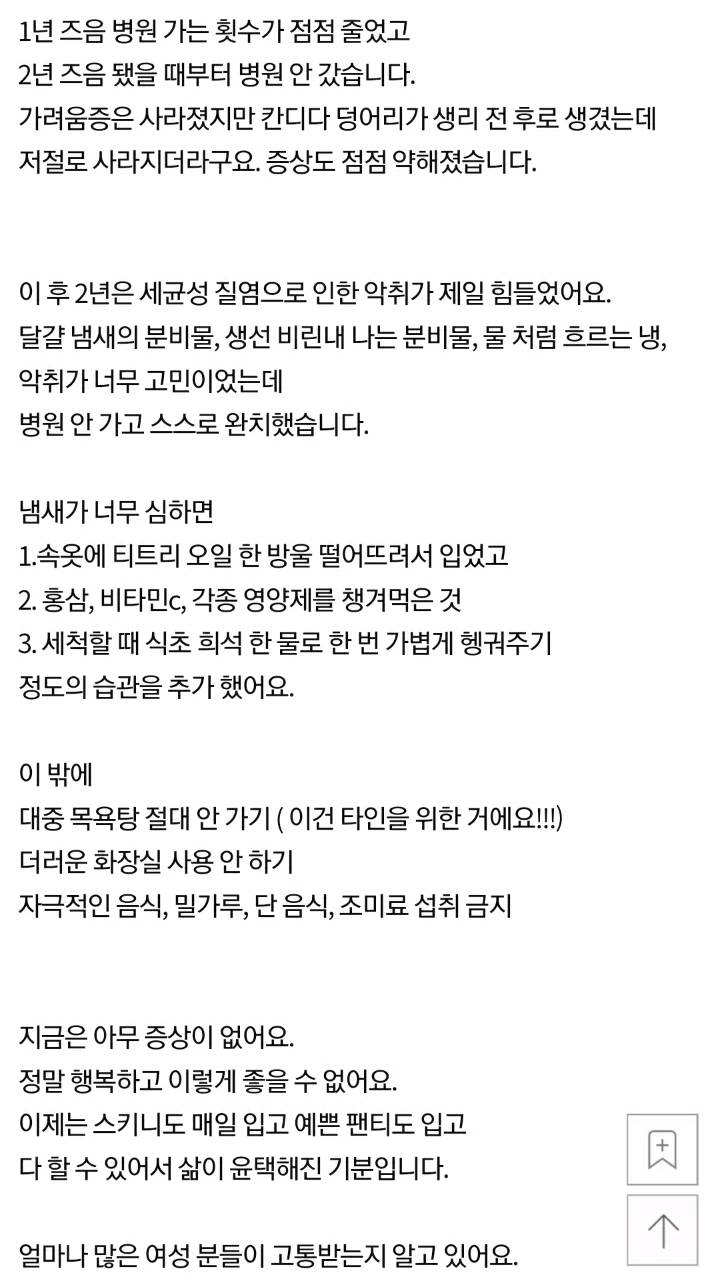 1년 즈음 병원 가는 횟수가 점점 줄었고
2년 즈음 됐을 때부터 병원 안 갔습니다.
가려움증은 사라졌지만 칸디다 덩어리가 생리 전 후로 생겼는데
저절로 사라지더라구요. 증상도 점점 약해졌습니다.

이 후 2년은 세균성 질염으로 인한 악취가 제일 힘들었어요.
달걀 냄새의 분비물, 생선 비린내 나는 분비물, 물 처럼 흐르는 냉,
악취가 너무 고민이었는데
병원 안 가고 스스로 완치했습니다.

냄새가 너무 심하면
1.속옷에 티트리 오일 한 방울 떨어뜨려서 입었고
2. 홍삼, 비타민c, 각종 영양제를 챙겨먹은 것
3. 세척할 때 식초 희석 한 물로 한 번 가볍게 헹궈주기
정도의 습관을 추가 했어요.

이 밖에
대중 목욕탕 절대 안 가기 ( 이건 타인을 위한 거에요!!!)
더러운 화장실 사용 안 하기
자극적인 음식, 밀가루, 단 음식, 조미료 섭취 금지

지금은 아무 증상이 없어요.
정말 행복하고 이렇게 좋을 수 없어요.
이제는 스키니도 매일 입고 예쁜 팬티도 입고
다 할 수 있어서 삶이 윤택해진 기분입니다.

얼마나 많은 여성 분들이 고통받는지 알고 있어요.